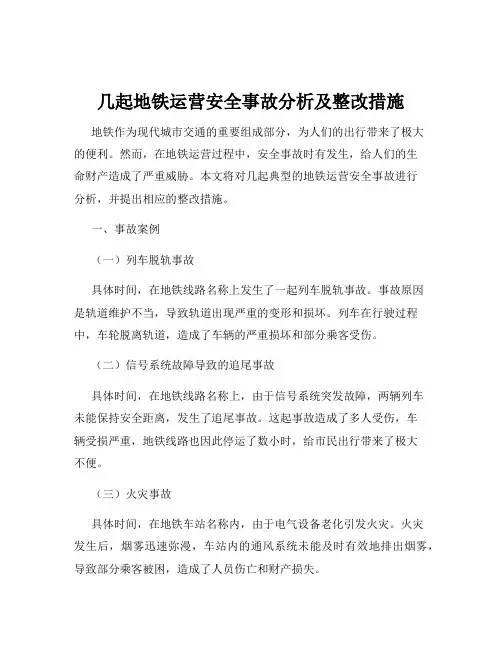 几起地铁运营安全事故分析及整改措施

地铁作为现代城市交通的重要组成部分，为人们的出行带来了极大的便利。然而，在地铁运营过程中，安全事故时有发生，给人们的生命财产造成了严重威胁。本文将对几起典型的地铁运营安全事故进行分析，并提出相应的整改措施。

一、事故案例

（一）列车脱轨事故

具体时间，在地铁线路名称上发生了一起列车脱轨事故。事故原因是轨道维护不当，导致轨道出现严重的变形和损坏。列车在行驶过程中，车轮脱离轨道，造成了车辆的严重损坏和部分乘客受伤。

（二）信号系统故障导致的追尾事故

具体时间，在地铁线路名称上，由于信号系统突发故障，两辆列车未能保持安全距离，发生了追尾事故。这起事故造成了多人受伤，车辆受损严重，地铁线路也因此停运了数小时，给市民出行带来了极大不便。

（三）火灾事故

具体时间，在地铁车站名称内，由于电气设备老化引发火灾。火灾发生后，烟雾迅速弥漫，车站内的通风系统未能及时有效地排出烟雾，导致部分乘客被困，造成了人员伤亡和财产损失。